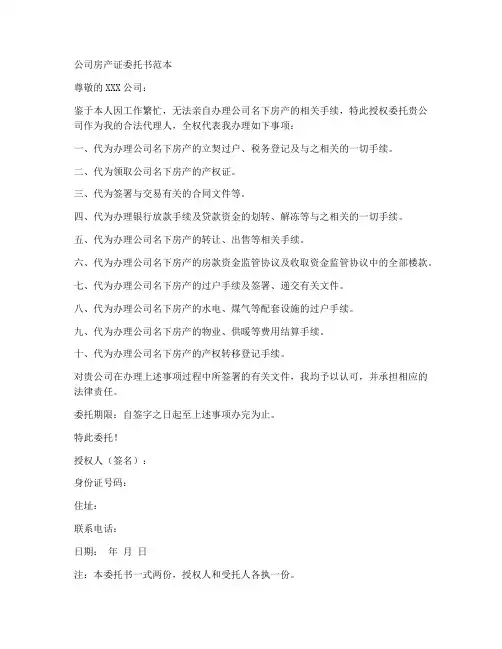 公司房产证委托书范本

尊敬的 XXX 公司：

鉴于本人因工作繁忙，无法亲自办理公司名下房产的相关手续，特此授权委托贵公司作为我的合法代理人，全权代表我办理如下事项：

一、代为办理公司名下房产的立契过户、税务登记及与之相关的一切手续。

二、代为领取公司名下房产的产权证。

三、代为签署与交易有关的合同文件等。

四、代为办理银行放款手续及贷款资金的划转、解冻等与之相关的一切手续。

五、代为办理公司名下房产的转让、出售等相关手续。

六、代为办理公司名下房产的房款资金监管协议及收取资金监管协议中的全部楼款。

七、代为办理公司名下房产的过户手续及签署、递交有关文件。

八、代为办理公司名下房产的水电、煤气等配套设施的过户手续。

九、代为办理公司名下房产的物业、供暖等费用结算手续。

十、代为办理公司名下房产的产权转移登记手续。

对贵公司在办理上述事项过程中所签署的有关文件，我均予以认可，并承担相应的法律责任。

委托期限：自签字之日起至上述事项办完为止。

特此委托！

授权人（签名）：

身份证号码：

住址：

联系电话：

日期： 年 月 日

注：本委托书一式两份，授权人和受托人各执一份。